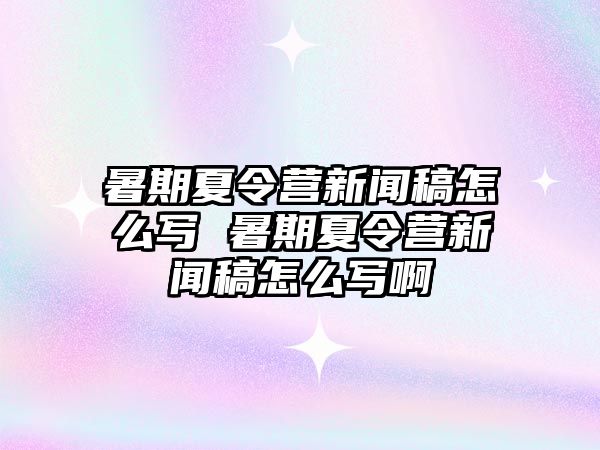 暑期夏令营新闻稿怎么写 暑期夏令营新闻稿怎么写啊